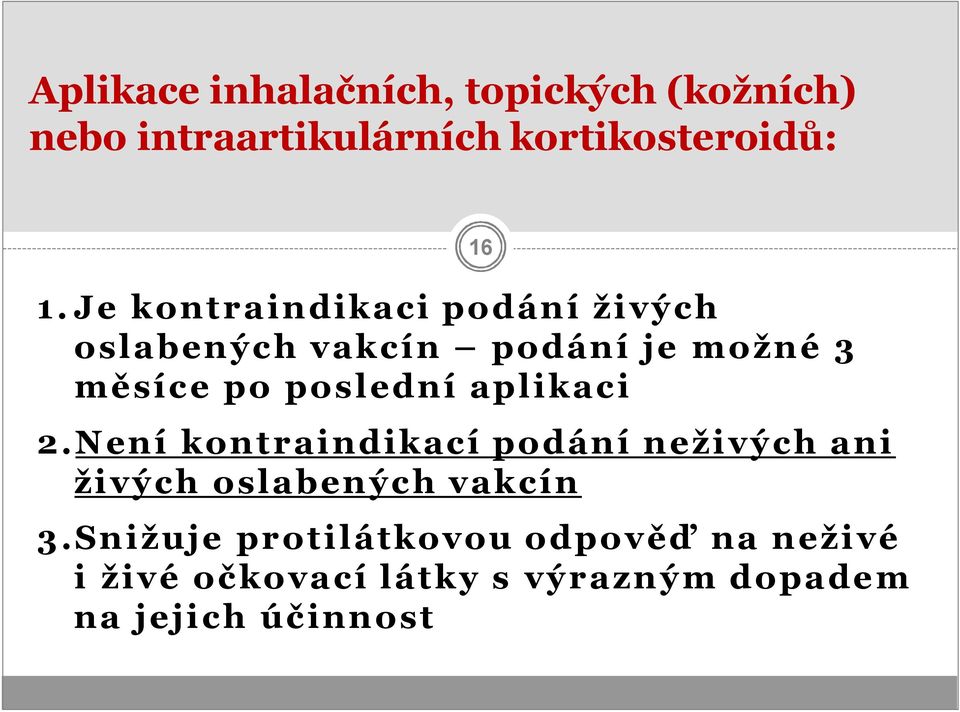 Aplikace inhalačních, topických (kožních) nebo intraartikulárních kortikosteroidů:

16

1. Je kontraindikaci podání živých oslabených vakcín – podání je možné 3 měsíce po poslední aplikaci

2. Není kontraindikací podání neživých ani živých oslabených vakcín

3. Snižuje protilátkovou odpověď na neživé i živé očkovací látky s výrazným dopadem na jejich účinnost